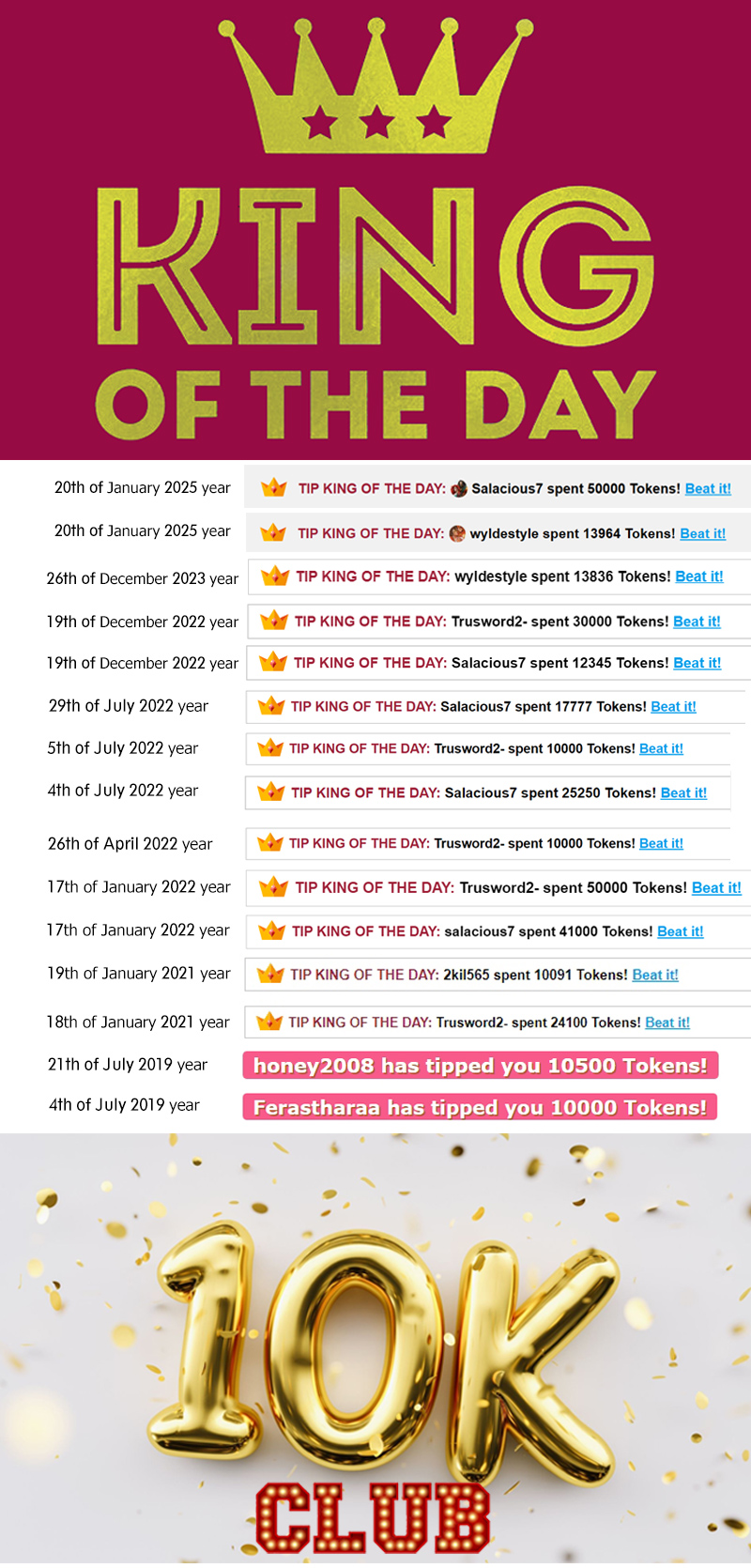 KING
OF THE DAY

20th of January 2025 year TIP KING OF THE DAY: Salacious7 spent 50000 Tokens! Beat it!

20th of January 2025 year TIP KING OF THE DAY: wyldestyle spent 13964 Tokens! Beat it!

26th of December 2023 year TIP KING OF THE DAY: wyldestyle spent 13836 Tokens! Beat it!

19th of December 2022 year TIP KING OF THE DAY: Trusword2- spent 30000 Tokens! Beat it!

19th of December 2022 year TIP KING OF THE DAY: Salacious7 spent 12345 Tokens! Beat it!

29th of July 2022 year TIP KING OF THE DAY: Salacious7 spent 17777 Tokens! Beat it!

5th of July 2022 year TIP KING OF THE DAY: Trusword2- spent 10000 Tokens! Beat it!

4th of July 2022 year TIP KING OF THE DAY: Salacious7 spent 25250 Tokens! Beat it!

26th of April 2022 year TIP KING OF THE DAY: Trusword2- spent 10000 Tokens! Beat it!

17th of January 2022 year TIP KING OF THE DAY: Trusword2- spent 50000 Tokens! Beat it!

17th of January 2022 year TIP KING OF THE DAY: salacious7 spent 41000 Tokens! Beat it!

19th of January 2021 year TIP KING OF THE DAY: 2kil565 spent 10091 Tokens! Beat it!

18th of January 2021 year TIP KING OF THE DAY: Trusword2- spent 24100 Tokens! Beat it!

21th of July 2019 year honey2008 has tipped you 10500 Tokens!

4th of July 2019 year Ferastharaa has tipped you 10000 Tokens!

10K
CLUB